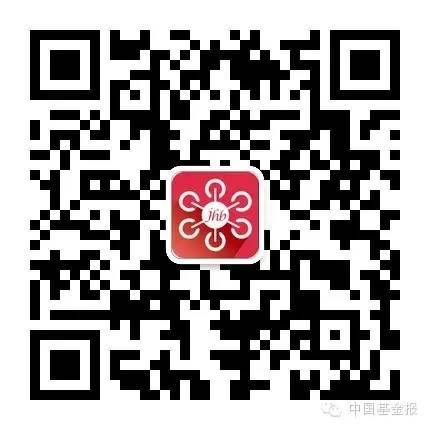 jhb

中国基金报